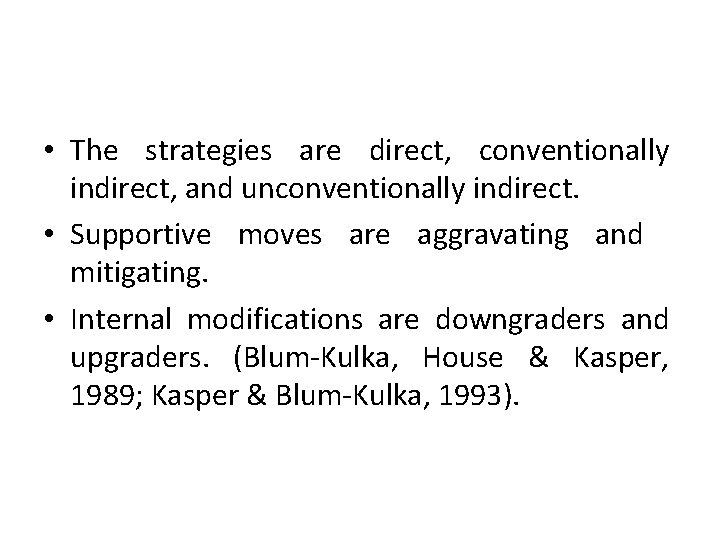 • The strategies are direct, conventionally indirect, and unconventionally indirect.

• Supportive moves are aggravating and mitigating.

• Internal modifications are downgraders and upgraders. (Blum-Kulka, House & Kasper, 1989; Kasper & Blum-Kulka, 1993).